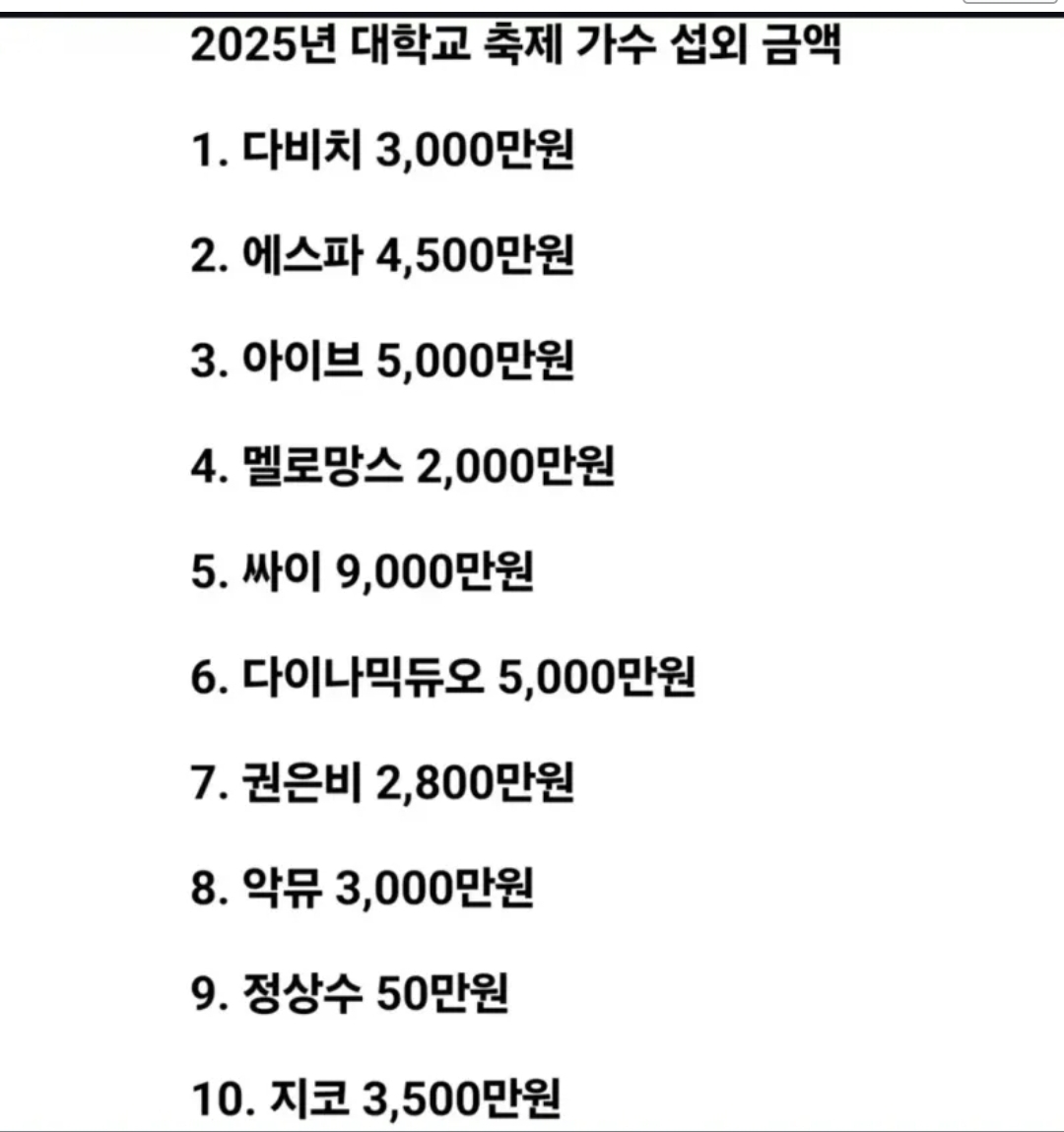 2025년 대학교 축제 가수 섭외 금액

1. 다비치 3,000만원

2. 에스파 4,500만원

3. 아이브 5,000만원

4. 멜로망스 2,000만원

5. 싸이 9,000만원

6. 다이나믹듀오 5,000만원

7. 권은비 2,800만원

8. 악뮤 3,000만원

9. 정상수 50만원

10. 지코 3,500만원